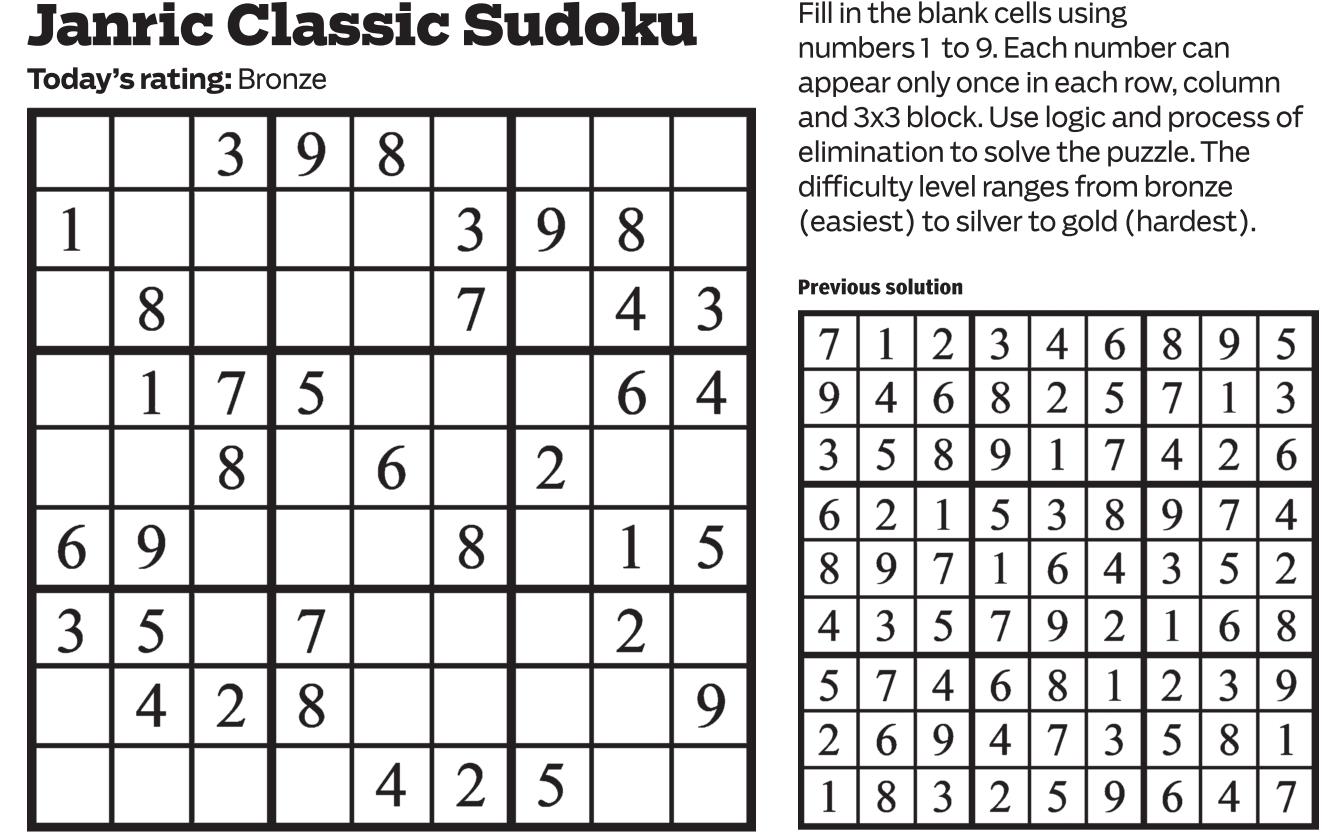 Janric Classic Sudoku

Today's rating: Bronze

| | | | | | | | | |
|---|---|---|---|---|---|---|---|---|
| | | 3 | 9 | 8 | | | | |
| 1 | | | | | 3 | 9 | 8 | |
| | 8 | | | | 7 | | 4 | 3 |
| | 1 | 7 | 5 | | | | 6 | 4 |
| | | 8 | | 6 | | 2 | | |
| 6 | 9 | | | | 8 | | 1 | 5 |
| 3 | 5 | | 7 | | | | 2 | |
| | 4 | 2 | 8 | | | | | 9 |
| | | | | 4 | 2 | 5 | | |

Fill in the blank cells using numbers 1 to 9. Each number can appear only once in each row, column and 3x3 block. Use logic and process of elimination to solve the puzzle. The difficulty level ranges from bronze (easiest) to silver to gold (hardest).

Previous solution

| | | | | | | | | |
|---|---|---|---|---|---|---|---|---|
| 7 | 1 | 2 | 3 | 4 | 6 | 8 | 9 | 5 |
| 9 | 4 | 6 | 8 | 2 | 5 | 7 | 1 | 3 |
| 3 | 5 | 8 | 9 | 1 | 7 | 4 | 2 | 6 |
| 6 | 2 | 1 | 5 | 3 | 8 | 9 | 7 | 4 |
| 8 | 9 | 7 | 1 | 6 | 4 | 3 | 5 | 2 |
| 4 | 3 | 5 | 7 | 9 | 2 | 1 | 6 | 8 |
| 5 | 7 | 4 | 6 | 8 | 1 | 2 | 3 | 9 |
| 2 | 6 | 9 | 4 | 7 | 3 | 5 | 8 | 1 |
| 1 | 8 | 3 | 2 | 5 | 9 | 6 | 4 | 7 |